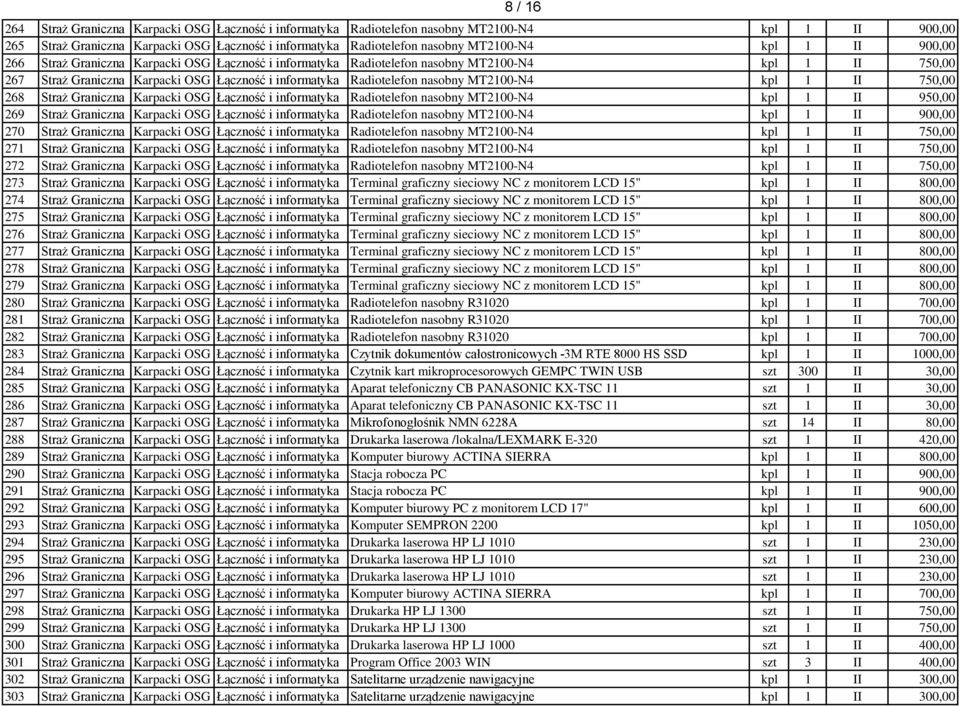 8 / 16

| 264 | Straż Graniczna | Karpacki OSG | Łączność i informatyka | Radiotelefon nasobny MT2100-N4 | kpl | 1 | II | 900,00 |
|---|---|---|---|---|---|---|---|---|
| 265 | Straż Graniczna | Karpacki OSG | Łączność i informatyka | Radiotelefon nasobny MT2100-N4 | kpl | 1 | II | 900,00 |
| 266 | Straż Graniczna | Karpacki OSG | Łączność i informatyka | Radiotelefon nasobny MT2100-N4 | kpl | 1 | II | 750,00 |
| 267 | Straż Graniczna | Karpacki OSG | Łączność i informatyka | Radiotelefon nasobny MT2100-N4 | kpl | 1 | II | 750,00 |
| 268 | Straż Graniczna | Karpacki OSG | Łączność i informatyka | Radiotelefon nasobny MT2100-N4 | kpl | 1 | II | 950,00 |
| 269 | Straż Graniczna | Karpacki OSG | Łączność i informatyka | Radiotelefon nasobny MT2100-N4 | kpl | 1 | II | 900,00 |
| 270 | Straż Graniczna | Karpacki OSG | Łączność i informatyka | Radiotelefon nasobny MT2100-N4 | kpl | 1 | II | 750,00 |
| 271 | Straż Graniczna | Karpacki OSG | Łączność i informatyka | Radiotelefon nasobny MT2100-N4 | kpl | 1 | II | 750,00 |
| 272 | Straż Graniczna | Karpacki OSG | Łączność i informatyka | Radiotelefon nasobny MT2100-N4 | kpl | 1 | II | 750,00 |
| 273 | Straż Graniczna | Karpacki OSG | Łączność i informatyka | Terminal graficzny sieciowy NC z monitorem LCD 15" | kpl | 1 | II | 800,00 |
| 274 | Straż Graniczna | Karpacki OSG | Łączność i informatyka | Terminal graficzny sieciowy NC z monitorem LCD 15" | kpl | 1 | II | 800,00 |
| 275 | Straż Graniczna | Karpacki OSG | Łączność i informatyka | Terminal graficzny sieciowy NC z monitorem LCD 15" | kpl | 1 | II | 800,00 |
| 276 | Straż Graniczna | Karpacki OSG | Łączność i informatyka | Terminal graficzny sieciowy NC z monitorem LCD 15" | kpl | 1 | II | 800,00 |
| 277 | Straż Graniczna | Karpacki OSG | Łączność i informatyka | Terminal graficzny sieciowy NC z monitorem LCD 15" | kpl | 1 | II | 800,00 |
| 278 | Straż Graniczna | Karpacki OSG | Łączność i informatyka | Terminal graficzny sieciowy NC z monitorem LCD 15" | kpl | 1 | II | 800,00 |
| 279 | Straż Graniczna | Karpacki OSG | Łączność i informatyka | Terminal graficzny sieciowy NC z monitorem LCD 15" | kpl | 1 | II | 800,00 |
| 280 | Straż Graniczna | Karpacki OSG | Łączność i informatyka | Radiotelefon nasobny R31020 | kpl | 1 | II | 700,00 |
| 281 | Straż Graniczna | Karpacki OSG | Łączność i informatyka | Radiotelefon nasobny R31020 | kpl | 1 | II | 700,00 |
| 282 | Straż Graniczna | Karpacki OSG | Łączność i informatyka | Radiotelefon nasobny R31020 | kpl | 1 | II | 700,00 |
| 283 | Straż Graniczna | Karpacki OSG | Łączność i informatyka | Czytnik dokumentów całostronicowych -3M RTE 8000 HS SSD | kpl | 1 | II | 1000,00 |
| 284 | Straż Graniczna | Karpacki OSG | Łączność i informatyka | Czytnik kart mikroprocesorowych GEMPC TWIN USB | szt | 300 | II | 30,00 |
| 285 | Straż Graniczna | Karpacki OSG | Łączność i informatyka | Aparat telefoniczny CB PANASONIC KX-TSC 11 | szt | 1 | II | 30,00 |
| 286 | Straż Graniczna | Karpacki OSG | Łączność i informatyka | Aparat telefoniczny CB PANASONIC KX-TSC 11 | szt | 1 | II | 30,00 |
| 287 | Straż Graniczna | Karpacki OSG | Łączność i informatyka | Mikrofonogłośnik NMN 6228A | szt | 14 | II | 80,00 |
| 288 | Straż Graniczna | Karpacki OSG | Łączność i informatyka | Drukarka laserowa /lokalna/LEXMARK E-320 | szt | 1 | II | 420,00 |
| 289 | Straż Graniczna | Karpacki OSG | Łączność i informatyka | Komputer biurowy ACTINA SIERRA | kpl | 1 | II | 800,00 |
| 290 | Straż Graniczna | Karpacki OSG | Łączność i informatyka | Stacja robocza PC | kpl | 1 | II | 900,00 |
| 291 | Straż Graniczna | Karpacki OSG | Łączność i informatyka | Stacja robocza PC | kpl | 1 | II | 900,00 |
| 292 | Straż Graniczna | Karpacki OSG | Łączność i informatyka | Komputer biurowy PC z monitorem LCD 17" | kpl | 1 | II | 600,00 |
| 293 | Straż Graniczna | Karpacki OSG | Łączność i informatyka | Komputer SEMPRON 2200 | kpl | 1 | II | 1050,00 |
| 294 | Straż Graniczna | Karpacki OSG | Łączność i informatyka | Drukarka laserowa HP LJ 1010 | szt | 1 | II | 230,00 |
| 295 | Straż Graniczna | Karpacki OSG | Łączność i informatyka | Drukarka laserowa HP LJ 1010 | szt | 1 | II | 230,00 |
| 296 | Straż Graniczna | Karpacki OSG | Łączność i informatyka | Drukarka laserowa HP LJ 1010 | szt | 1 | II | 230,00 |
| 297 | Straż Graniczna | Karpacki OSG | Łączność i informatyka | Komputer biurowy ACTINA SIERRA | kpl | 1 | II | 700,00 |
| 298 | Straż Graniczna | Karpacki OSG | Łączność i informatyka | Drukarka HP LJ 1300 | szt | 1 | II | 750,00 |
| 299 | Straż Graniczna | Karpacki OSG | Łączność i informatyka | Drukarka HP LJ 1300 | szt | 1 | II | 750,00 |
| 300 | Straż Graniczna | Karpacki OSG | Łączność i informatyka | Drukarka laserowa HP LJ 1000 | szt | 1 | II | 400,00 |
| 301 | Straż Graniczna | Karpacki OSG | Łączność i informatyka | Program Office 2003 WIN | szt | 3 | II | 400,00 |
| 302 | Straż Graniczna | Karpacki OSG | Łączność i informatyka | Satelitarne urządzenie nawigacyjne | kpl | 1 | II | 300,00 |
| 303 | Straż Graniczna | Karpacki OSG | Łączność i informatyka | Satelitarne urządzenie nawigacyjne | kpl | 1 | II | 300,00 |